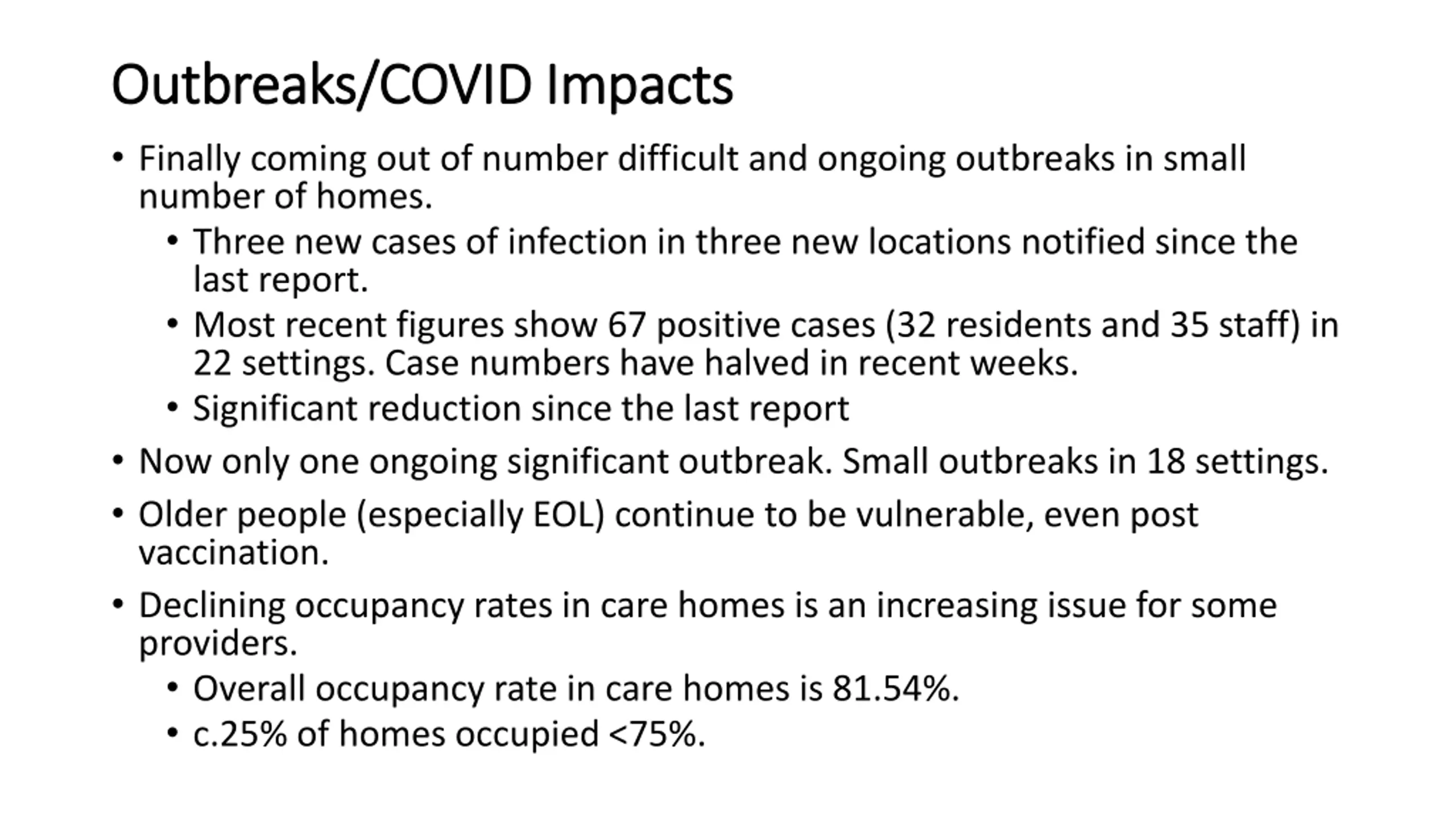 Outbreaks/COVID Impacts

• Finally coming out of number difficult and ongoing outbreaks in small number of homes.
  • Three new cases of infection in three new locations notified since the last report.
  • Most recent figures show 67 positive cases (32 residents and 35 staff) in 22 settings. Case numbers have halved in recent weeks.
  • Significant reduction since the last report
• Now only one ongoing significant outbreak. Small outbreaks in 18 settings.
• Older people (especially EOL) continue to be vulnerable, even post vaccination.
• Declining occupancy rates in care homes is an increasing issue for some providers.
  • Overall occupancy rate in care homes is 81.54%.
  • c.25% of homes occupied <75%.